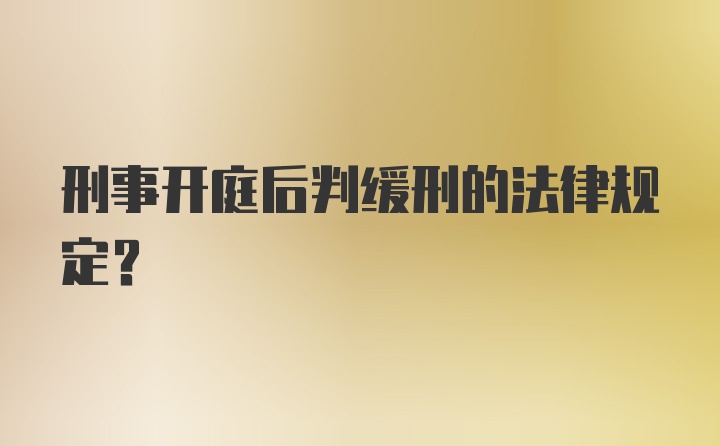 刑事开庭后判缓刑的法律规定？